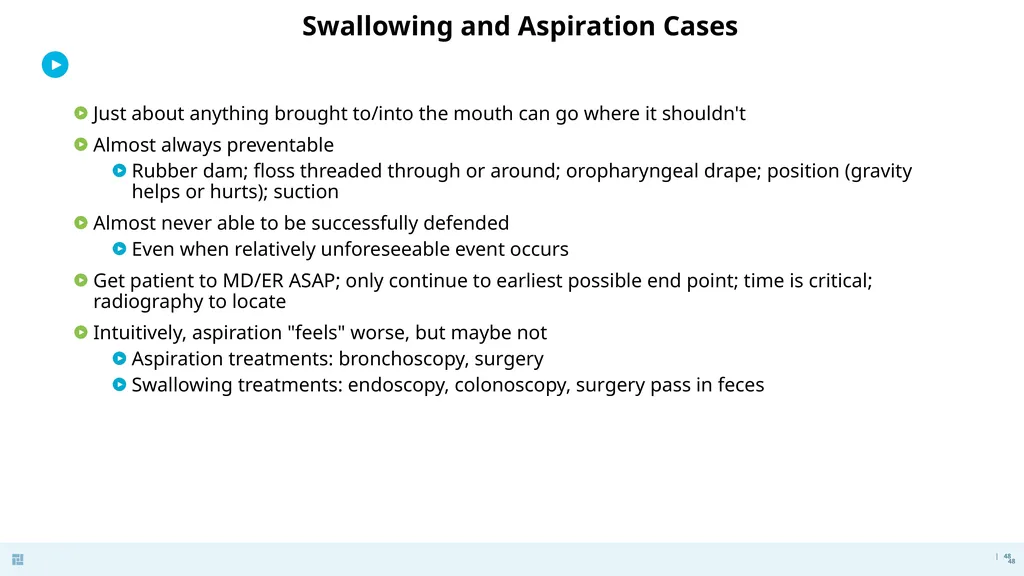 Swallowing and Aspiration Cases

Just about anything brought to/into the mouth can go where it shouldn't

Almost always preventable

Rubber dam; floss threaded through or around; oropharyngeal drape; position (gravity helps or hurts); suction

Almost never able to be successfully defended

Even when relatively unforeseeable event occurs

Get patient to MD/ER ASAP; only continue to earliest possible end point; time is critical; radiography to locate

Intuitively, aspiration "feels" worse, but maybe not

Aspiration treatments: bronchoscopy, surgery

Swallowing treatments: endoscopy, colonoscopy, surgery pass in feces

48
48